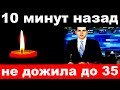 10 минут назад

не дожила до 35